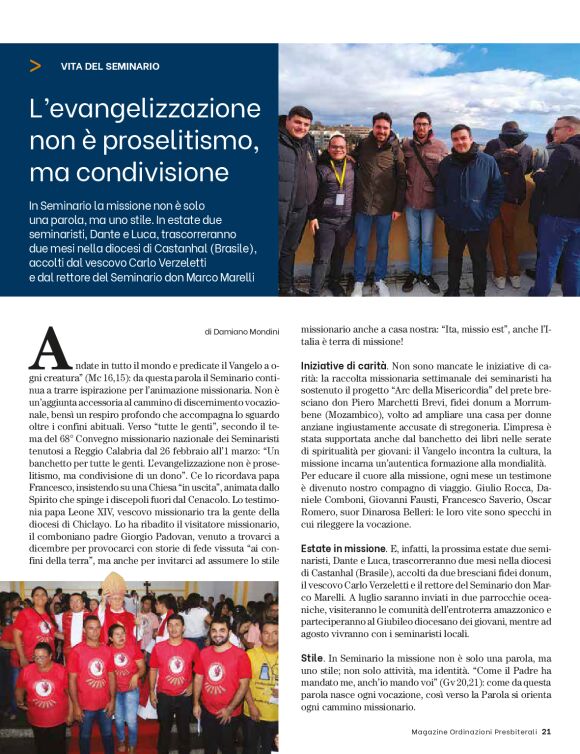 VITA DEL SEMINARIO

L'evangelizzazione non è proselitismo, ma condivisione

In Seminario la missione non è solo una parola, ma uno stile. In estate due seminaristi, Dante e Luca, trascorreranno due mesi nella diocesi di Castanhal (Brasile), accolti dal vescovo Carlo Verzeletti e dal rettore del Seminario don Marco Marelli

di Damiano Mondini

Andate in tutto il mondo e predicate il Vangelo a ogni creatura" (Mc 16,15): da questa parola il Seminario continua a trarre ispirazione per l'animazione missionaria. Non è un'aggiunta accessoria al cammino di discernimento vocazionale, bensì un respiro profondo che accompagna lo sguardo oltre i confini abituali. Verso "tutte le genti", secondo il tema del 68° Convegno missionario nazionale dei Seminaristi tenutosi a Reggio Calabria dal 26 febbraio all'1 marzo: "Un banchetto per tutte le genti. L'evangelizzazione non è proselitismo, ma condivisione di un dono". Ce lo ricordava papa Francesco, insistendo su una Chiesa "in uscita", animata dallo Spirito che spinge i discepoli fuori dal Cenacolo. Lo testimonia papa Leone XIV, vescovo missionario tra la gente della diocesi di Chiclayo. Lo ha ribadito il visitatore missionario, il comboniano padre Giorgio Padovan, venuto a trovarci a dicembre per provocarci con storie di fede vissuta "ai confini della terra", ma anche per invitarci ad assumere lo stile missionario anche a casa nostra: "Ita, missio est", anche l'Italia è terra di missione!

Iniziative di carità. Non sono mancate le iniziative di carità: la raccolta missionaria settimanale dei seminaristi ha sostenuto il progetto "Arc della Misericordia" del prete bresciano don Piero Marchetti Brevi, fidei donum a Morrumbene (Mozambico), volto ad ampliare una casa per donne anziane ingiustamente accusate di stregoneria. L'impresa è stata supportata anche dal banchetto dei libri nelle serate di spiritualità per giovani: il Vangelo incontra la cultura, la missione incarna un'autentica formazione alla mondialità. Per educare il cuore alla missione, ogni mese un testimone è divenuto nostro compagno di viaggio. Giulio Rocca, Daniele Comboni, Giovanni Fausti, Francesco Saverio, Oscar Romero, suor Dinarosa Belleri: le loro vite sono specchi in cui rileggere la vocazione.

Estate in missione. E, infatti, la prossima estate due seminaristi, Dante e Luca, trascorreranno due mesi nella diocesi di Castanhal (Brasile), accolti da due bresciani fidei donum, il vescovo Carlo Verzeletti e il rettore del Seminario don Marco Marelli. A luglio saranno inviati in due parrocchie oceaniche, visiteranno le comunità dell'entroterra amazzonico e parteciperanno al Giubileo diocesano dei giovani, mentre ad agosto vivranno con i seminaristi locali.

Stile. In Seminario la missione non è solo una parola, ma uno stile; non solo attività, ma identità. "Come il Padre ha mandato me, anch'io mando voi" (Gv 20,21): come da questa parola nasce ogni vocazione, così verso la Parola si orienta ogni cammino missionario.

Magazine Ordinazioni Presbiterali 21